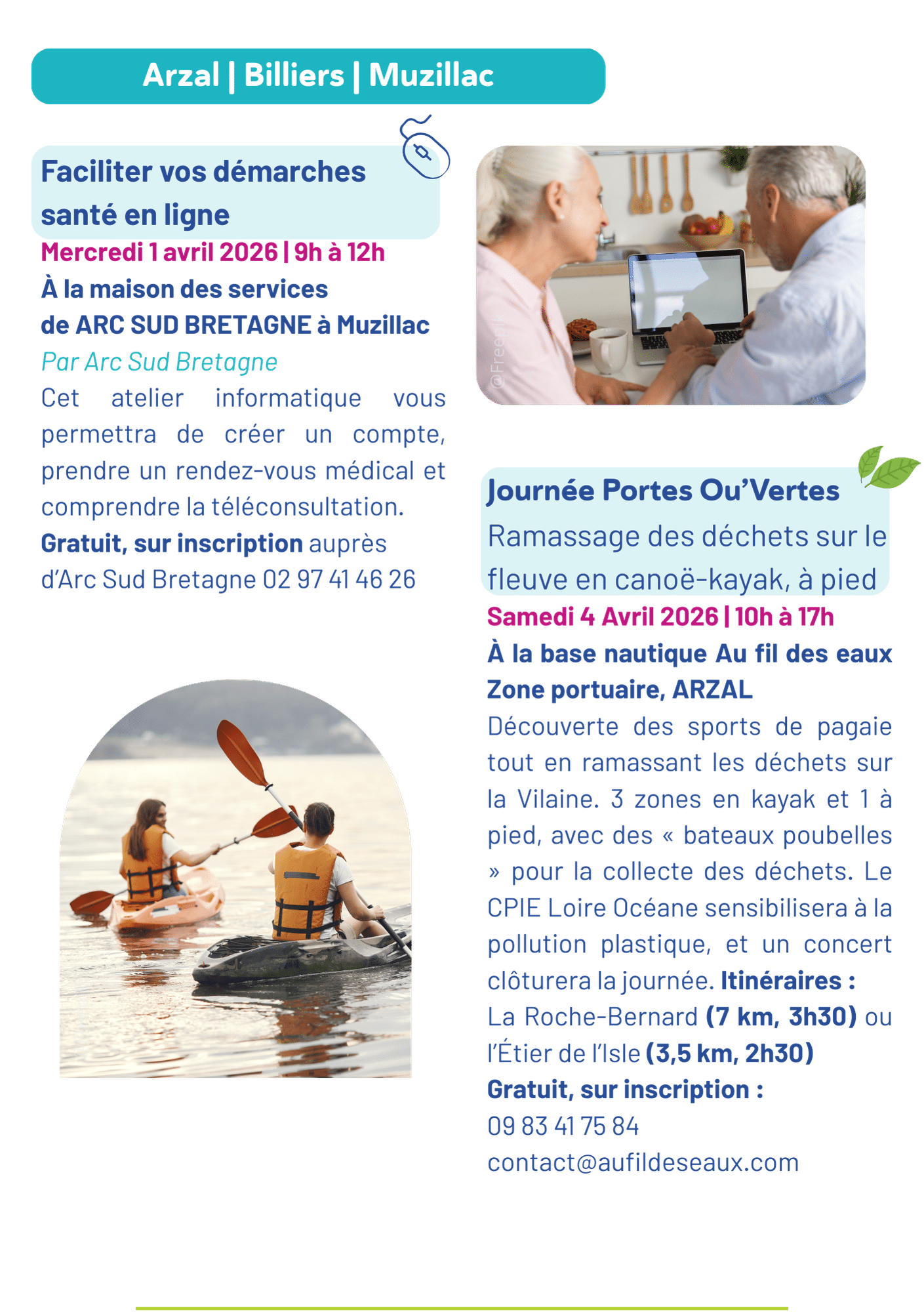 Arzal | Billiers | Muzillac

Faciliter vos démarches santé en ligne

Mercredi 1 avril 2026 | 9h à 12h

À la maison des services
de ARC SUD BRETAGNE à Muzillac

Par Arc Sud Bretagne

Cet atelier informatique vous permettra de créer un compte, prendre un rendez-vous médical et comprendre la téléconsultation.

Gratuit, sur inscription auprès d'Arc Sud Bretagne 02 97 41 46 26

@Freepik

Journée Portes Ou'Vertes

Ramassage des déchets sur le fleuve en canoë-kayak, à pied

Samedi 4 Avril 2026 | 10h à 17h

À la base nautique Au fil des eaux
Zone portuaire, ARZAL

Découverte des sports de pagaie tout en ramassant les déchets sur la Vilaine. 3 zones en kayak et 1 à pied, avec des « bateaux poubelles » pour la collecte des déchets. Le CPIE Loire Océane sensibilisera à la pollution plastique, et un concert clôturera la journée. Itinéraires :
La Roche-Bernard (7 km, 3h30) ou l'Étier de l'Isle (3,5 km, 2h30)
Gratuit, sur inscription :
09 83 41 75 84
contact@aufildeseaux.com